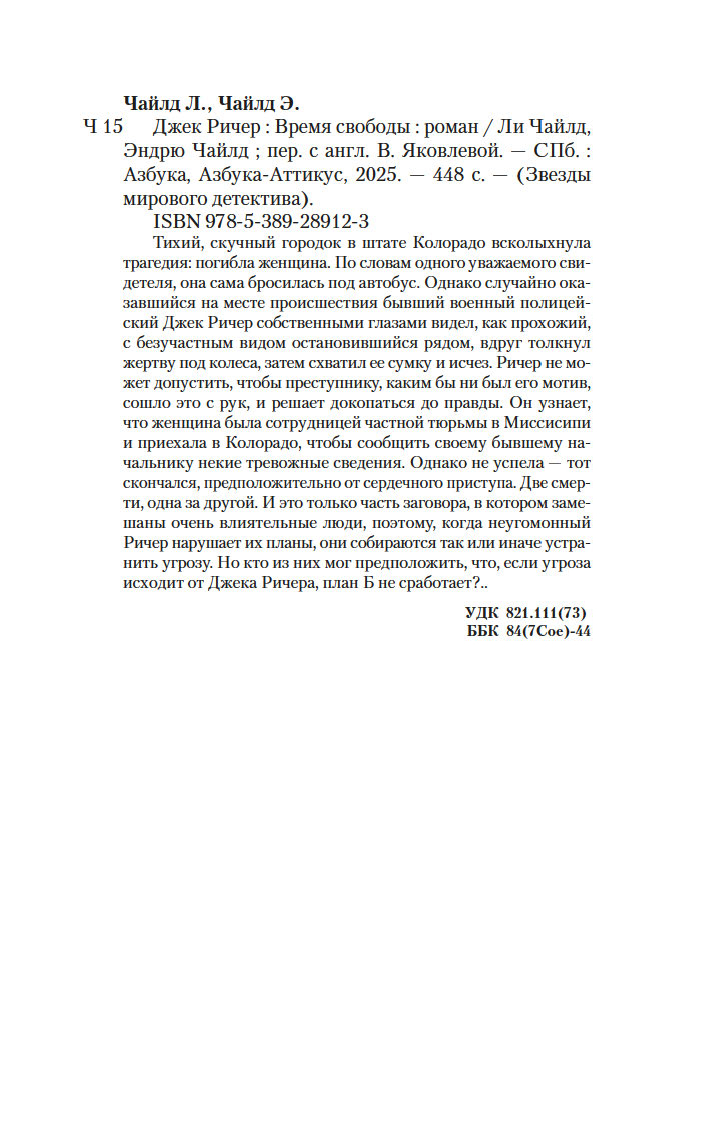 Чайлд Л., Чайлд Э.

Ч 15 Джек Ричер : Время свободы : роман / Ли Чайлд, Эндрю Чайлд ; пер. с англ. В. Яковлевой. — СПб. : Азбука, Азбука-Аттикус, 2025. — 448 с. — (Звезды мирового детектива).

ISBN 978-5-389-28912-3

Тихий, скучный городок в штате Колорадо всколыхнула трагедия: погибла женщина. По словам одного уважаемого свидетеля, она сама бросилась под автобус. Однако случайно оказавшийся на месте происшествия бывший военный полицейский Джек Ричер собственными глазами видел, как прохожий, с безучастным видом остановившийся рядом, вдруг толкнул жертву под колеса, затем схватил ее сумку и исчез. Ричер не может допустить, чтобы преступнику, каким бы ни был его мотив, сошло это с рук, и решает докопаться до правды. Он узнает, что женщина была сотрудницей частной тюрьмы в Миссисипи и приехала в Колорадо, чтобы сообщить своему бывшему начальнику некие тревожные сведения. Однако не успела — тот скончался, предположительно от сердечного приступа. Две смерти, одна за другой. И это только часть заговора, в котором замешаны очень влиятельные люди, поэтому, когда неугомонный Ричер нарушает их планы, они собираются так или иначе устранить угрозу. Но кто из них мог предположить, что, если угроза исходит от Джека Ричера, план Б не сработает?..

УДК 821.111(73)
ББК 84(7Сое)-44